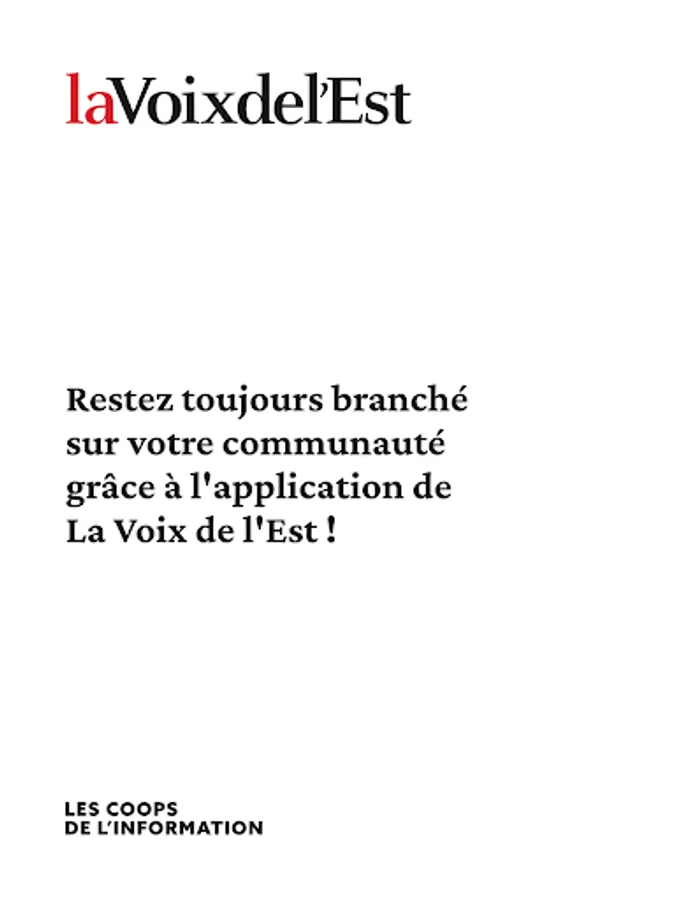 laVoixdel'Est

Restez toujours branché sur votre communauté grâce à l'application de La Voix de l'Est !

LES COOPS
DE L'INFORMATION